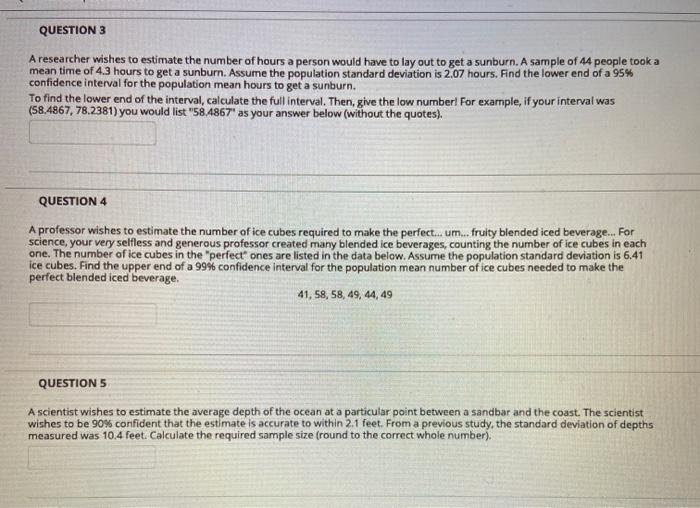 QUESTION 3

A researcher wishes to estimate the number of hours a person would have to lay out to get a sunburn. A sample of 44 people took a mean time of 4.3 hours to get a sunburn. Assume the population standard deviation is 2.07 hours. Find the lower end of a 95% confidence interval for the population mean hours to get a sunburn.

To find the lower end of the interval, calculate the full interval. Then, give the low number! For example, if your interval was (58.4867, 78.2381) you would list "58.4867" as your answer below (without the quotes).

QUESTION 4

A professor wishes to estimate the number of ice cubes required to make the perfect... um... fruity blended iced beverage... For science, your very selfless and generous professor created many blended ice beverages, counting the number of ice cubes in each one. The number of ice cubes in the "perfect" ones are listed in the data below. Assume the population standard deviation is 6.41 ice cubes. Find the upper end of a 99% confidence interval for the population mean number of ice cubes needed to make the perfect blended iced beverage.

41, 58, 58, 49, 44, 49

QUESTION 5

A scientist wishes to estimate the average depth of the ocean at a particular point between a sandbar and the coast. The scientist wishes to be 90% confident that the estimate is accurate to within 2.1 feet. From a previous study, the standard deviation of depths measured was 10.4 feet. Calculate the required sample size (round to the correct whole number).